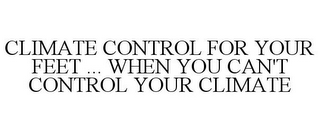 CLIMATE CONTROL FOR YOUR FEET ... WHEN YOU CAN'T CONTROL YOUR CLIMATE